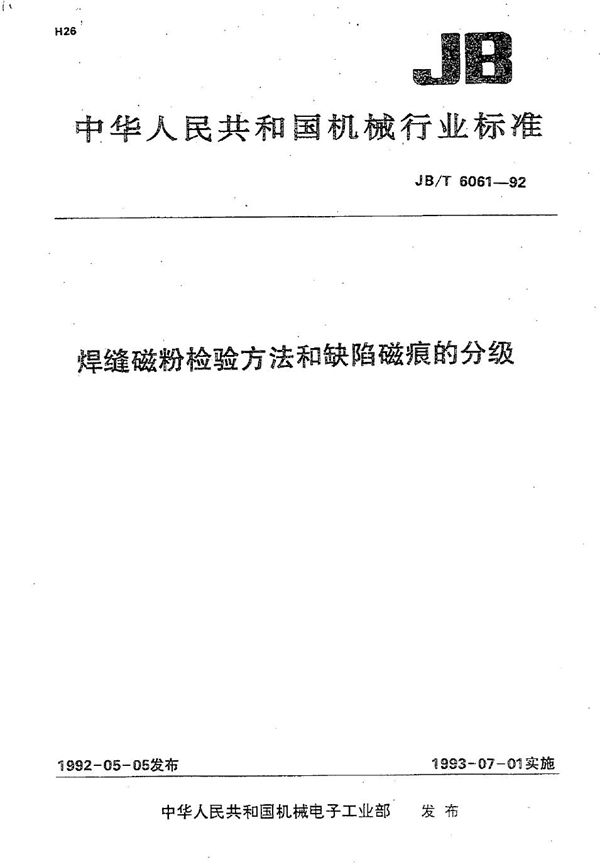 H26

JB

中华人民共和国机械行业标准

JB/T 6061—92

焊缝磁粉检验方法和缺陷磁痕的分级

1992-05-05发布

1993-07-01实施

中华人民共和国机械电子工业部 发布